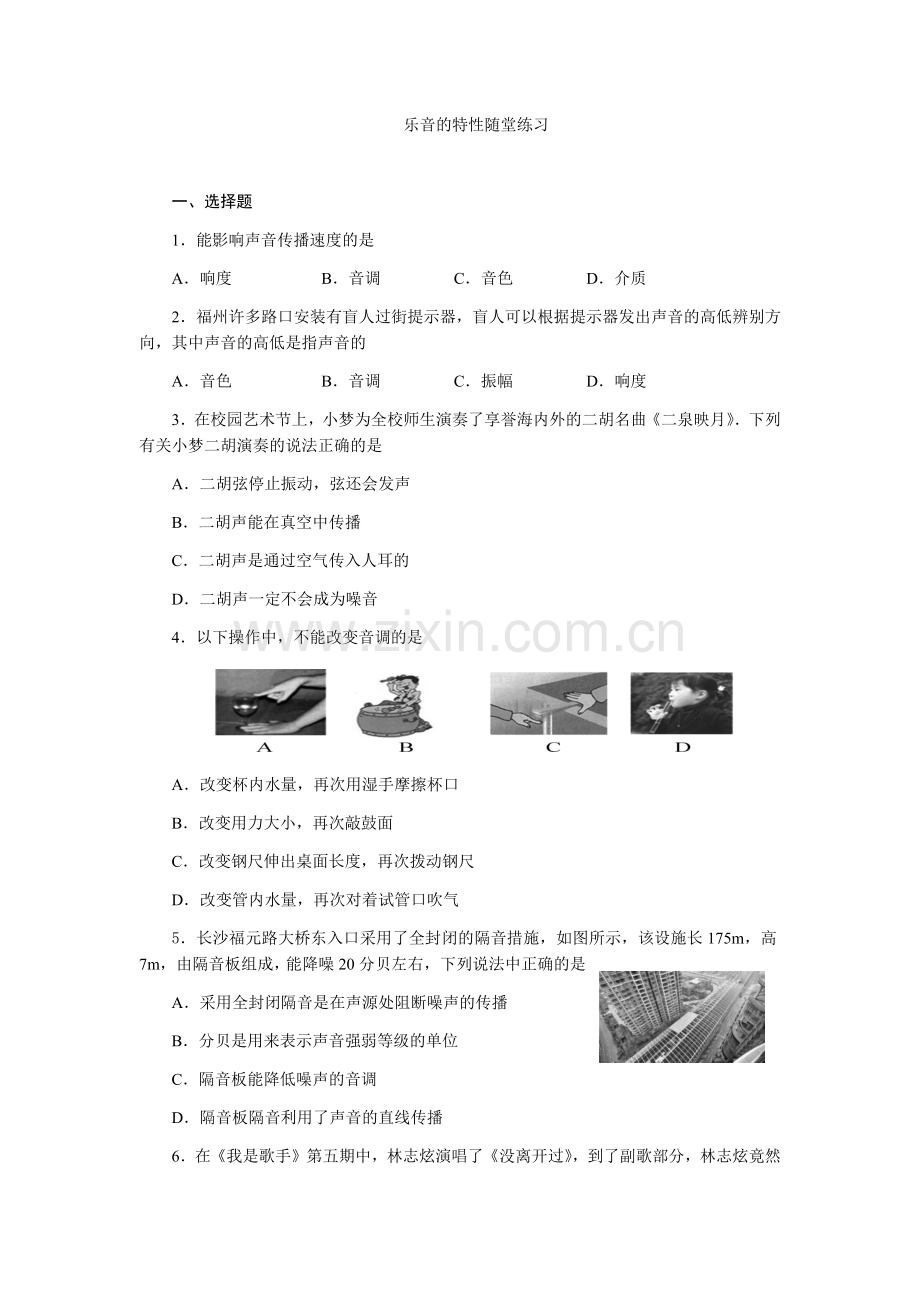 乐音的特性随堂练习

一、选择题

1．能影响声音传播速度的是

A．响度 B．音调 C．音色 D．介质

2．福州许多路口安装有盲人过街提示器，盲人可以根据提示器发出声音的高低辨别方向，其中声音的高低是指声音的

A．音色 B．音调 C．振幅 D．响度

3．在校园艺术节上，小梦为全校师生演奏了享誉海内外的二胡名曲《二泉映月》．下列有关小梦二胡演奏的说法正确的是

A．二胡弦停止振动，弦还会发声

B．二胡声能在真空中传播

C．二胡声是通过空气传入人耳的

D．二胡声一定不会成为噪音

4．以下操作中，不能改变音调的是

A B C D

A．改变杯内水量，再次用湿手摩擦杯口

B．改变用力大小，再次敲鼓面

C．改变钢尺伸出桌面长度，再次拨动钢尺

D．改变管内水量，再次对着试管口吹气

5．长沙福元路大桥东入口采用了全封闭的隔音措施，如图所示，该设施长175m，高7m，由隔音板组成，能降噪20分贝左右，下列说法中正确的是

A．采用全封闭隔音是在声源处阻断噪声的传播

B．分贝是用来表示声音强弱等级的单位

C．隔音板能降低噪声的音调

D．隔音板隔音利用了声音的直线传播

6．在《我是歌手》第五期中，林志炫演唱了《没离开过》，到了副歌部分，林志炫竟然

www.zixin.com.cn